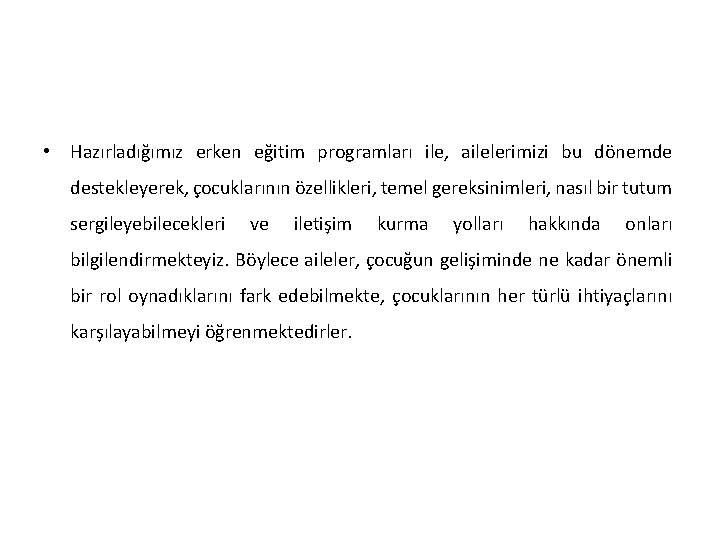 • Hazırladığımız erken eğitim programları ile, ailelerimizi bu dönemde destekleyerek, çocuklarının özellikleri, temel gereksinimleri, nasıl bir tutum sergileyebilecekleri ve iletişim kurma yolları hakkında onları bilgilendirmekteyiz. Böylece aileler, çocuğun gelişiminde ne kadar önemli bir rol oynadıklarını fark edebilmekte, çocuklarının her türlü ihtiyaçlarını karşılayabilmeyi öğrenmektedirler.